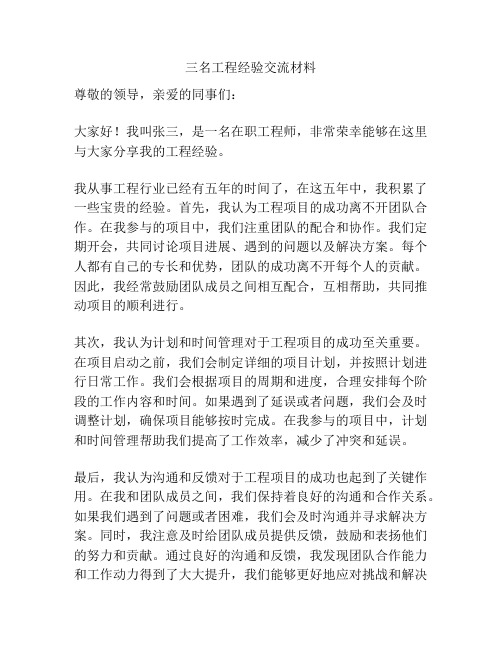 三名工程经验交流材料

尊敬的领导，亲爱的同事们：

大家好！我叫张三，是一名在职工程师，非常荣幸能够在这里与大家分享我的工程经验。

我从事工程行业已经有五年的时间了，在这五年中，我积累了一些宝贵的经验。首先，我认为工程项目的成功离不开团队合作。在我参与的项目中，我们注重团队的配合和协作。我们定期开会，共同讨论项目进展、遇到的问题以及解决方案。每个人都有自己的专长和优势，团队的成功离不开每个人的贡献。因此，我经常鼓励团队成员之间相互配合，互相帮助，共同推动项目的顺利进行。

其次，我认为计划和时间管理对于工程项目的成功至关重要。在项目启动之前，我们会制定详细的项目计划，并按照计划进行日常工作。我们会根据项目的周期和进度，合理安排每个阶段的工作内容和时间。如果遇到了延误或者问题，我们会及时调整计划，确保项目能够按时完成。在我参与的项目中，计划和时间管理帮助我们提高了工作效率，减少了冲突和延误。

最后，我认为沟通和反馈对于工程项目的成功也起到了关键作用。在我和团队成员之间，我们保持着良好的沟通和合作关系。如果我们遇到了问题或者困难，我们会及时沟通并寻求解决方案。同时，我注意及时给团队成员提供反馈，鼓励和表扬他们的努力和贡献。通过良好的沟通和反馈，我发现团队合作能力和工作动力得到了大大提升，我们能够更好地应对挑战和解决